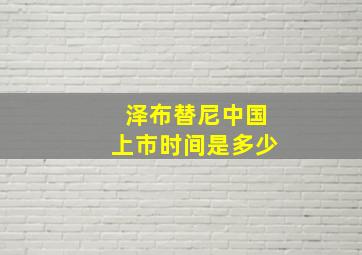 泽布替尼中国
上市时间是多少